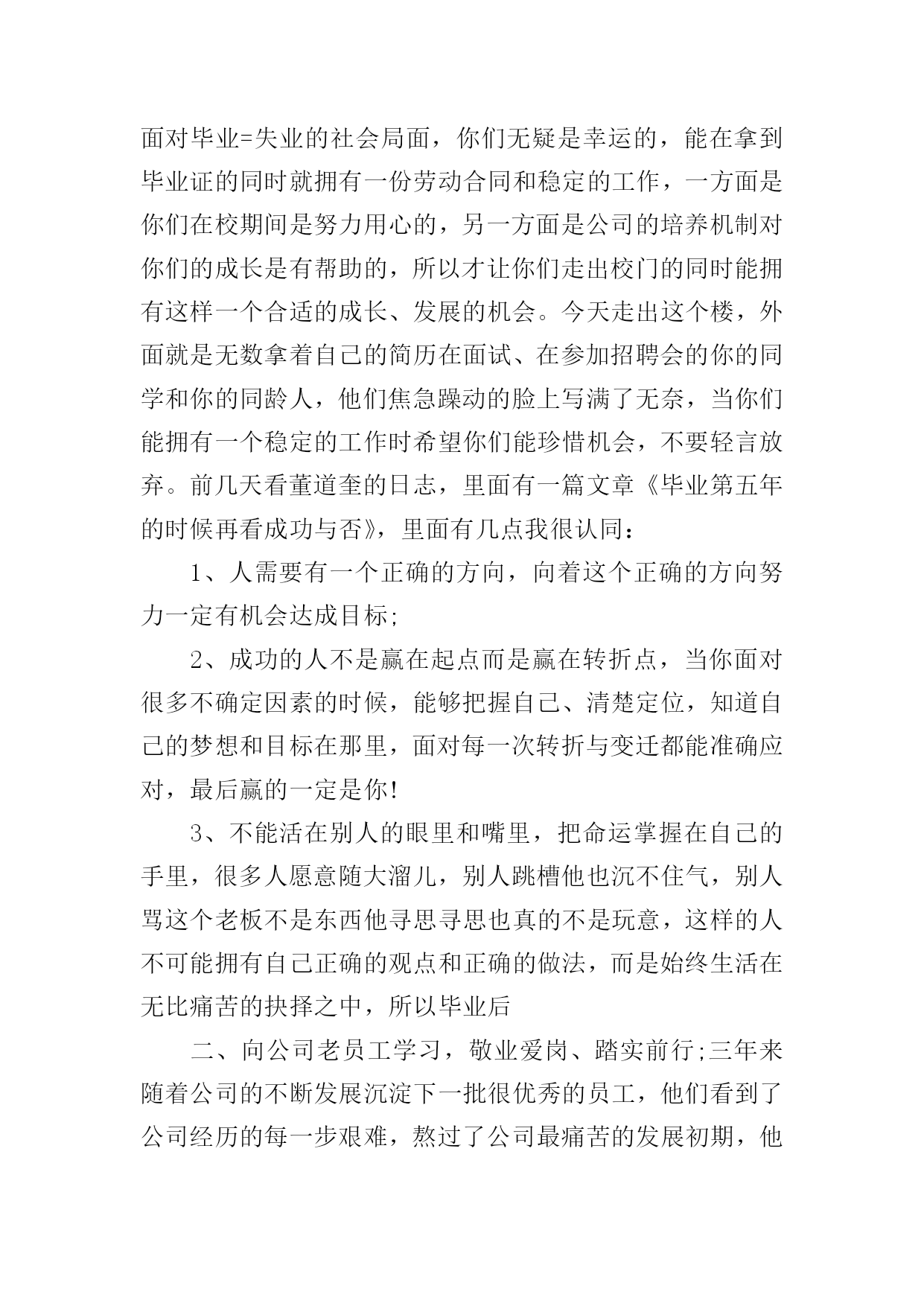 面对毕业=失业的社会局面，你们无疑是幸运的，能在拿到毕业证的同时就拥有一份劳动合同和稳定的工作，一方面是你们在校期间是努力用心的，另一方面是公司的培养机制对你们的成长是有帮助的，所以才让你们走出校门的同时能拥有这样一个合适的成长、发展的机会。今天走出这个楼，外面就是无数拿着自己的简历在面试、在参加招聘会的你的同学和你的同龄人，他们焦急躁动的脸上写满了无奈，当你们能拥有一个稳定的工作时希望你们能珍惜机会，不要轻言放弃。前几天看董道奎的日志，里面有一篇文章《毕业第五年的时候再看成功与否》，里面有几点我很认同：

1、人需要有一个正确的方向，向着这个正确的方向努力一定有机会达成目标;

2、成功的人不是赢在起点而是赢在转折点，当你面对很多不确定因素的时候，能够把握自己、清楚定位，知道自己的梦想和目标在那里，面对每一次转折与变迁都能准确应对，最后赢的一定是你!

3、不能活在别人的眼里和嘴里，把命运掌握在自己的手里，很多人愿意随大溜儿，别人跳槽他也沉不住气，别人骂这个老板不是东西他寻思寻思也真的不是玩意，这样的人不可能拥有自己正确的观点和正确的做法，而是始终生活在无比痛苦的抉择之中，所以毕业后

二、向公司老员工学习，敬业爱岗、踏实前行;三年来随着公司的不断发展沉淀下一批很优秀的员工，他们看到了公司经历的每一步艰难，熬过了公司最痛苦的发展初期，他